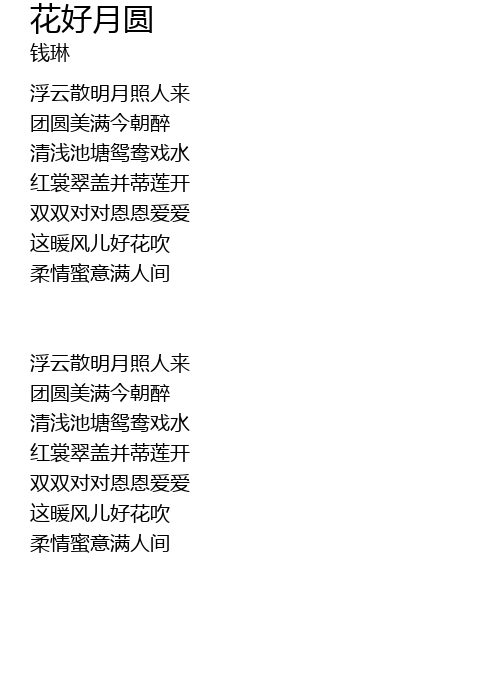 花好月圆
钱琳

浮云散明月照人来
团圆美满今朝醉
清浅池塘鸳鸯戏水
红裳翠盖并蒂莲开
双双对对恩恩爱爱
这暖风儿好花吹
柔情蜜意满人间

浮云散明月照人来
团圆美满今朝醉
清浅池塘鸳鸯戏水
红裳翠盖并蒂莲开
双双对对恩恩爱爱
这暖风儿好花吹
柔情蜜意满人间